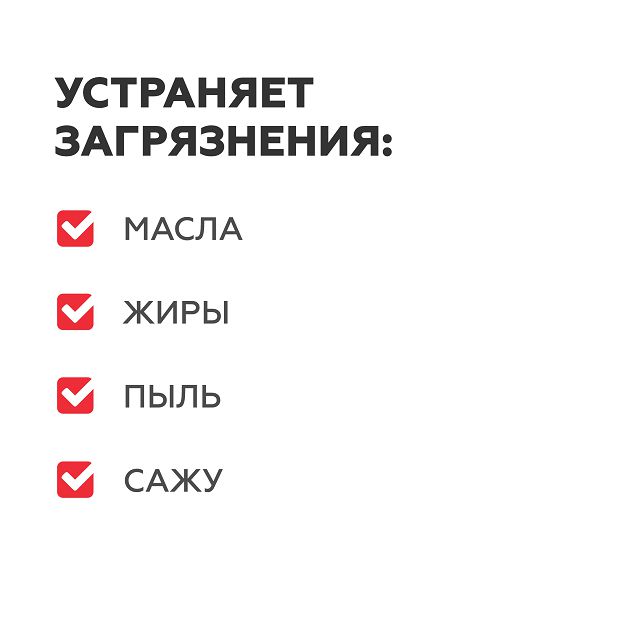 УСТРАНЯЕТ ЗАГРЯЗНЕНИЯ:

МАСЛА

ЖИРЫ

ПЫЛЬ

САЖУ